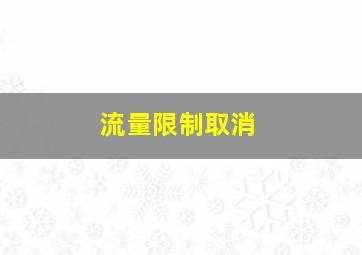 流量限制取消